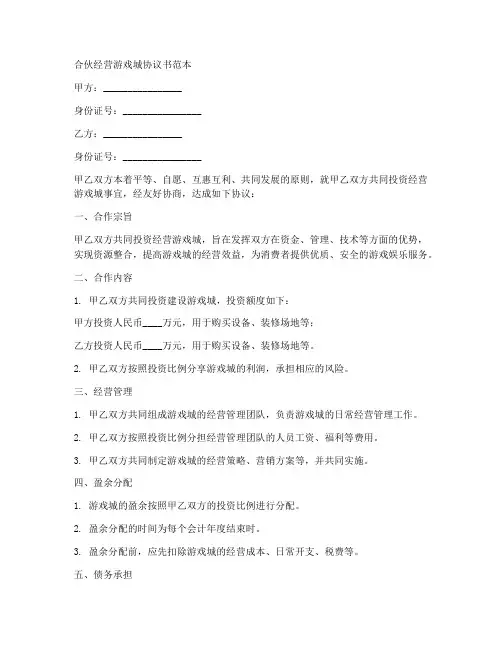 合伙经营游戏城协议书范本

甲方：________________

身份证号：________________

乙方：________________

身份证号：________________

甲乙双方本着平等、自愿、互惠互利、共同发展的原则，就甲乙双方共同投资经营游戏城事宜，经友好协商，达成如下协议：

一、合作宗旨

甲乙双方共同投资经营游戏城，旨在发挥双方在资金、管理、技术等方面的优势，实现资源整合，提高游戏城的经营效益，为消费者提供优质、安全的游戏娱乐服务。

二、合作内容

1. 甲乙双方共同投资建设游戏城，投资额度如下：

甲方投资人民币____万元，用于购买设备、装修场地等；

乙方投资人民币____万元，用于购买设备、装修场地等。

2. 甲乙双方按照投资比例分享游戏城的利润，承担相应的风险。

三、经营管理

1. 甲乙双方共同组成游戏城的经营管理团队，负责游戏城的日常经营管理工作。

2. 甲乙双方按照投资比例分担经营管理团队的人员工资、福利等费用。

3. 甲乙双方共同制定游戏城的经营策略、营销方案等，并共同实施。

四、盈余分配

1. 游戏城的盈余按照甲乙双方的投资比例进行分配。

2. 盈余分配的时间为每个会计年度结束时。

3. 盈余分配前，应先扣除游戏城的经营成本、日常开支、税费等。

五、债务承担